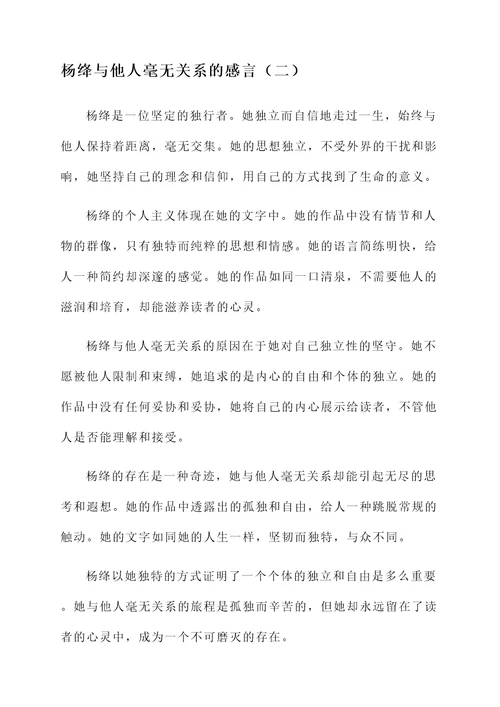 杨绛与他人毫无关系的感言（二）

杨绛是一位坚定的独行者。她独立而自信地走过一生，始终与他人保持着距离，毫无交集。她的思想独立，不受外界的干扰和影响，她坚持自己的理念和信仰，用自己的方式找到了生命的意义。

杨绛的个人主义体现在她的文字中。她的作品中没有情节和人物的群像，只有独特而纯粹的思想和情感。她的语言简练明快，给人一种简约却深邃的感觉。她的作品如同一口清泉，不需要他人的滋润和培育，却能滋养读者的心灵。

杨绛与他人毫无关系的原因在于她对自己独立性的坚守。她不愿被他人限制和束缚，她追求的是内心的自由和个体的独立。她的作品中没有任何妥协和妥协，她将自己的内心展示给读者，不管他人是否能理解和接受。

杨绛的存在是一种奇迹，她与他人毫无关系却能引起无尽的思考和遐想。她的作品中透露出的孤独和自由，给人一种跳脱常规的触动。她的文字如同她的人生一样，坚韧而独特，与众不同。

杨绛以她独特的方式证明了一个个体的独立和自由是多么重要。她与他人毫无关系的旅程是孤独而辛苦的，但她却永远留在了读者的心灵中，成为一个不可磨灭的存在。